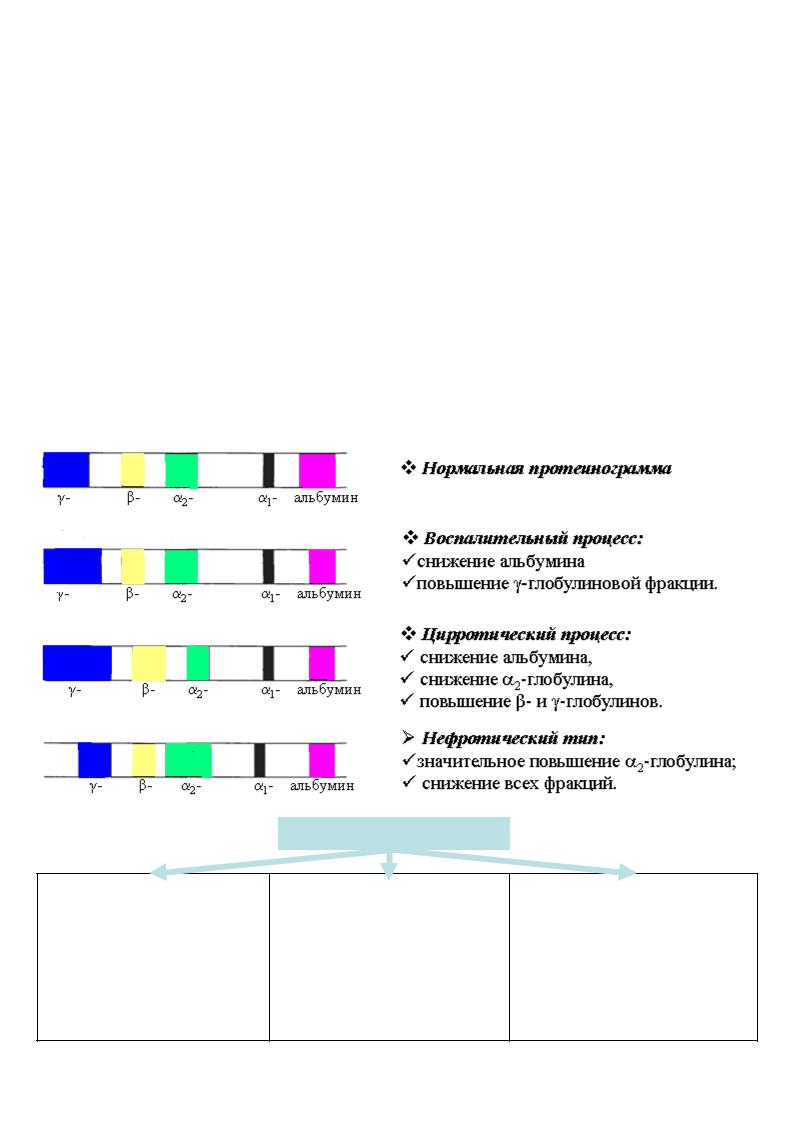 $\gamma$- $\beta$- $\alpha_2$- $\alpha_1$- альбумин

❖ Нормальная протеинограмма

$\gamma$- $\beta$- $\alpha_2$- $\alpha_1$- альбумин

❖ Воспалительный процесс:
✓снижение альбумина
✓повышение $\gamma$-глобулиновой фракции.

$\gamma$- $\beta$- $\alpha_2$- $\alpha_1$- альбумин

❖ Цирротический процесс:
✓ снижение альбумина,
✓ снижение $\alpha_2$-глобулина,
✓ повышение $\beta$- и $\gamma$-глобулинов.

$\gamma$- $\beta$- $\alpha_2$- $\alpha_1$- альбумин

➢ Нефротический тип:
✓значительное повышение $\alpha_2$-глобулина;
✓ снижение всех фракций.